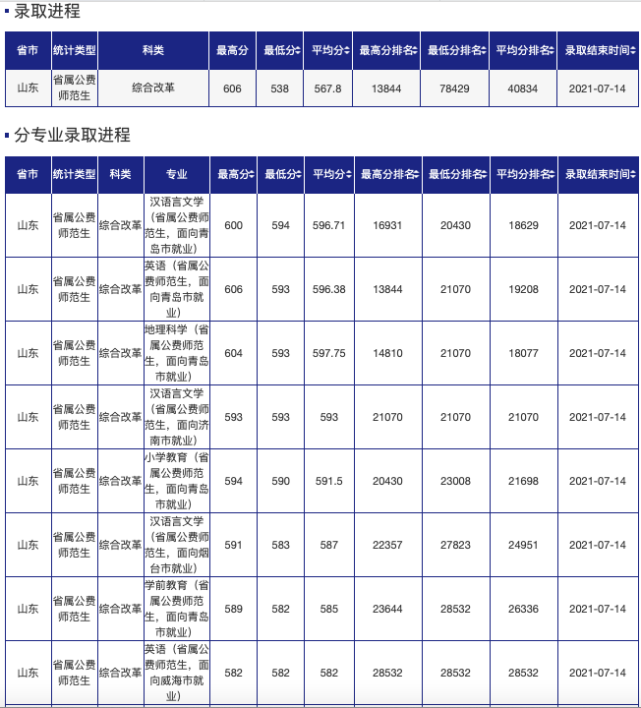 录取进程

| 省市 | 统计类型 | 科类 | 最高分 | 最低分 | 平均分 | 最高分排名 | 最低分排名 | 平均分排名 | 录取结束时间 |
|---|---|---|---|---|---|---|---|---|---|
| 山东 | 省属公费师范生 | 综合改革 | 606 | 538 | 567.8 | 13844 | 78429 | 40834 | 2021-07-14 |

分专业录取进程

| 省市 | 统计类型 | 科类 | 专业 | 最高分 | 最低分 | 平均分 | 最高分排名 | 最低分排名 | 平均分排名 | 录取结束时间 |
|---|---|---|---|---|---|---|---|---|---|---|
| 山东 | 省属公费师范生 | 综合改革 | 汉语言文学（省属公费师范生，面向青岛市就业） | 600 | 594 | 596.71 | 16931 | 20430 | 18629 | 2021-07-14 |
| 山东 | 省属公费师范生 | 综合改革 | 英语（省属公费师范生，面向青岛市就业） | 606 | 593 | 596.38 | 13844 | 21070 | 19208 | 2021-07-14 |
| 山东 | 省属公费师范生 | 综合改革 | 地理科学（省属公费师范生，面向青岛市就业） | 604 | 593 | 597.75 | 14810 | 21070 | 18077 | 2021-07-14 |
| 山东 | 省属公费师范生 | 综合改革 | 汉语言文学（省属公费师范生，面向济南市就业） | 593 | 593 | 593 | 21070 | 21070 | 21070 | 2021-07-14 |
| 山东 | 省属公费师范生 | 综合改革 | 小学教育（省属公费师范生，面向青岛市就业） | 594 | 590 | 591.5 | 20430 | 23008 | 21698 | 2021-07-14 |
| 山东 | 省属公费师范生 | 综合改革 | 汉语言文学（省属公费师范生，面向烟台市就业） | 591 | 583 | 587 | 22357 | 27823 | 24951 | 2021-07-14 |
| 山东 | 省属公费师范生 | 综合改革 | 学前教育（省属公费师范生，面向青岛市就业） | 589 | 582 | 585 | 23644 | 28532 | 26336 | 2021-07-14 |
| 山东 | 省属公费师范生 | 综合改革 | 英语（省属公费师范生，面向威海市就业） | 582 | 582 | 582 | 28532 | 28532 | 28532 | 2021-07-14 |